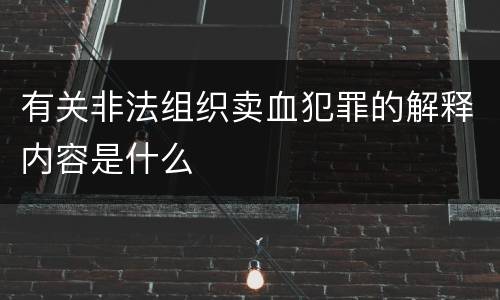 有关非法组织卖血犯罪的解释内容是什么